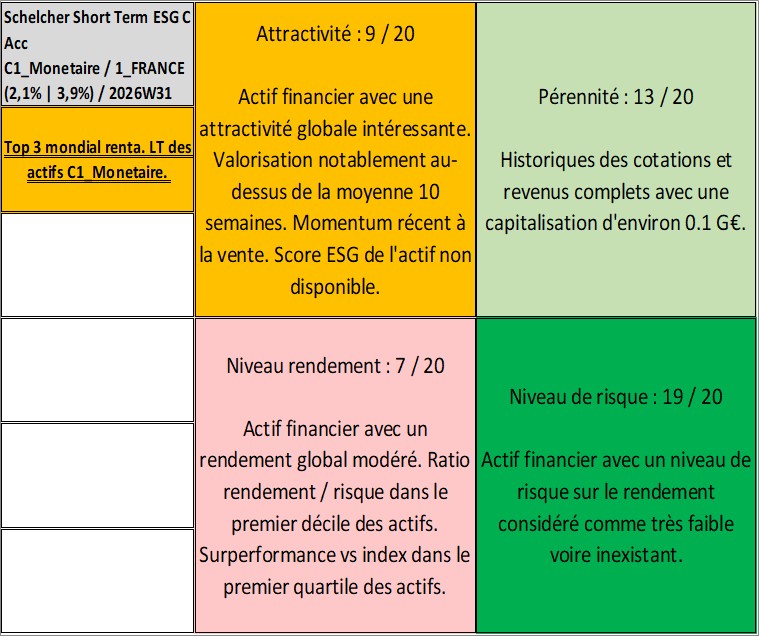 Schelcher Short Term ESG C Acc
C1_Monetaire / 1_FRANCE (2,1% | 3,9%) / 2026W31

Top 3 mondial renta. LT des actifs C1_Monetaire.

Attractivité : 9 / 20

Actif financier avec une attractivité globale intéressante. Valorisation notablement au-dessus de la moyenne 10 semaines. Momentum récent à la vente. Score ESG de l'actif non disponible.

Pérennité : 13 / 20

Historiques des cotations et revenus complets avec une capitalisation d'environ 0.1 G€.

Niveau rendement : 7 / 20

Actif financier avec un rendement global modéré. Ratio rendement / risque dans le premier décile des actifs. Surperformance vs index dans le premier quartile des actifs.

Niveau de risque : 19 / 20

Actif financier avec un niveau de risque sur le rendement considéré comme très faible voire inexistant.